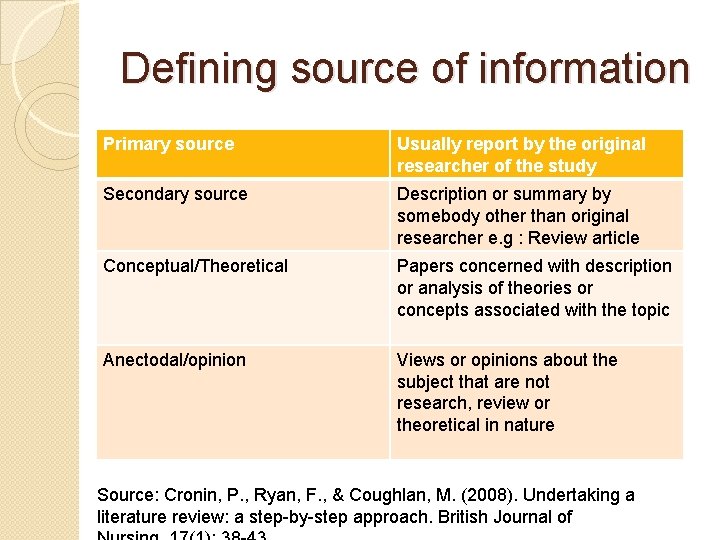 Defining source of information

| Primary source | Usually report by the original researcher of the study |
|---|---|
| Secondary source | Description or summary by somebody other than original researcher e.g : Review article |
| Conceptual/Theoretical | Papers concerned with description or analysis of theories or concepts associated with the topic |
| Anectodal/opinion | Views or opinions about the subject that are not research, review or theoretical in nature |

Source: Cronin, P., Ryan, F., & Coughlan, M. (2008). Undertaking a literature review: a step-by-step approach. British Journal of Nursing, 17(1): 38-43